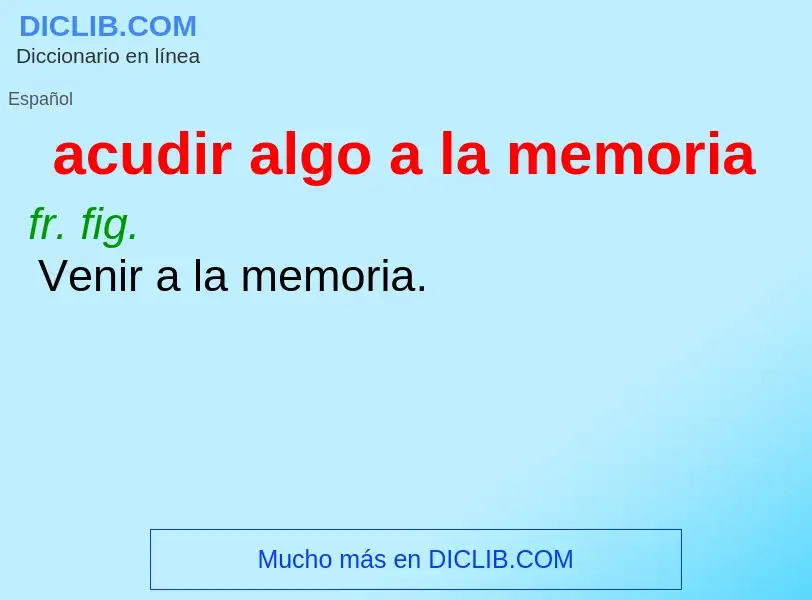 DICLIB.COM
Diccionario en línea

Español

acudir algo a la memoria

fr. fig.
Venir a la memoria.

Mucho más en DICLIB.COM